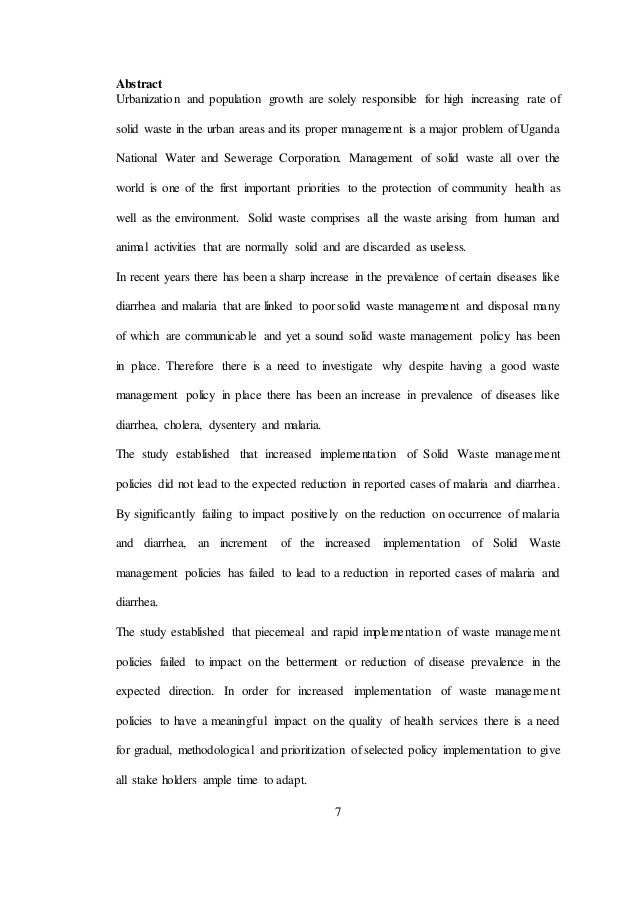 **Abstract**
Urbanization and population growth are solely responsible for high increasing rate of solid waste in the urban areas and its proper management is a major problem of Uganda National Water and Sewerage Corporation. Management of solid waste all over the world is one of the first important priorities to the protection of community health as well as the environment. Solid waste comprises all the waste arising from human and animal activities that are normally solid and are discarded as useless.

In recent years there has been a sharp increase in the prevalence of certain diseases like diarrhea and malaria that are linked to poor solid waste management and disposal many of which are communicable and yet a sound solid waste management policy has been in place. Therefore there is a need to investigate why despite having a good waste management policy in place there has been an increase in prevalence of diseases like diarrhea, cholera, dysentery and malaria.

The study established that increased implementation of Solid Waste management policies did not lead to the expected reduction in reported cases of malaria and diarrhea. By significantly failing to impact positively on the reduction on occurrence of malaria and diarrhea, an increment of the increased implementation of Solid Waste management policies has failed to lead to a reduction in reported cases of malaria and diarrhea.

The study established that piecemeal and rapid implementation of waste management policies failed to impact on the betterment or reduction of disease prevalence in the expected direction. In order for increased implementation of waste management policies to have a meaningful impact on the quality of health services there is a need for gradual, methodological and prioritization of selected policy implementation to give all stake holders ample time to adapt.

7